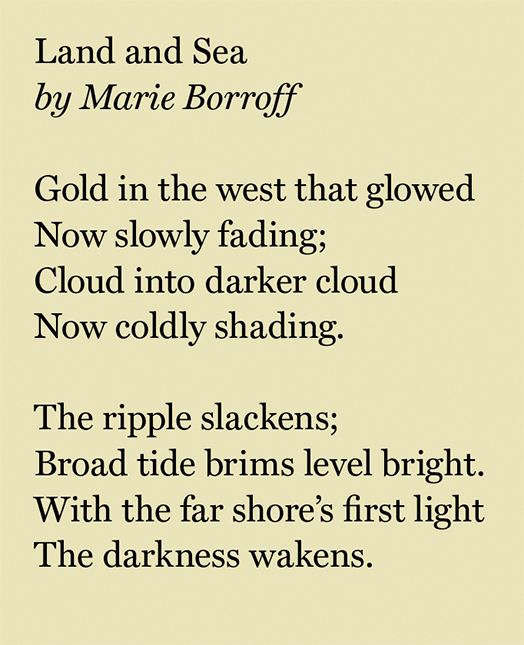 Land and Sea
by Marie Borroff

Gold in the west that glowed
Now slowly fading;
Cloud into darker cloud
Now coldly shading.

The ripple slackens;
Broad tide brims level bright.
With the far shore's first light
The darkness wakens.